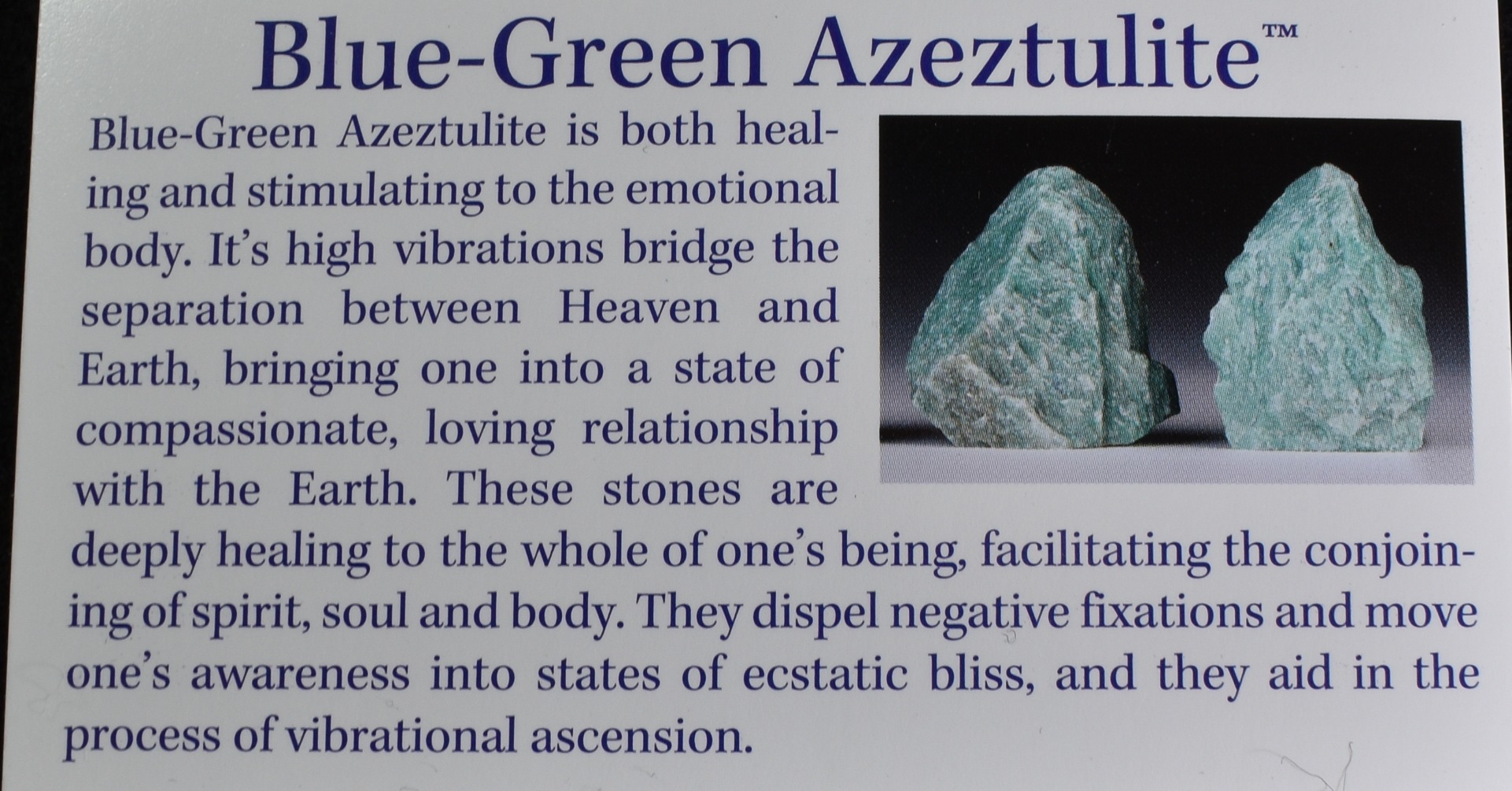 Blue-Green Azeztulite™

Blue-Green Azeztulite is both healing and stimulating to the emotional body. It's high vibrations bridge the separation between Heaven and Earth, bringing one into a state of compassionate, loving relationship with the Earth. These stones are deeply healing to the whole of one's being, facilitating the conjoining of spirit, soul and body. They dispel negative fixations and move one's awareness into states of ecstatic bliss, and they aid in the process of vibrational ascension.